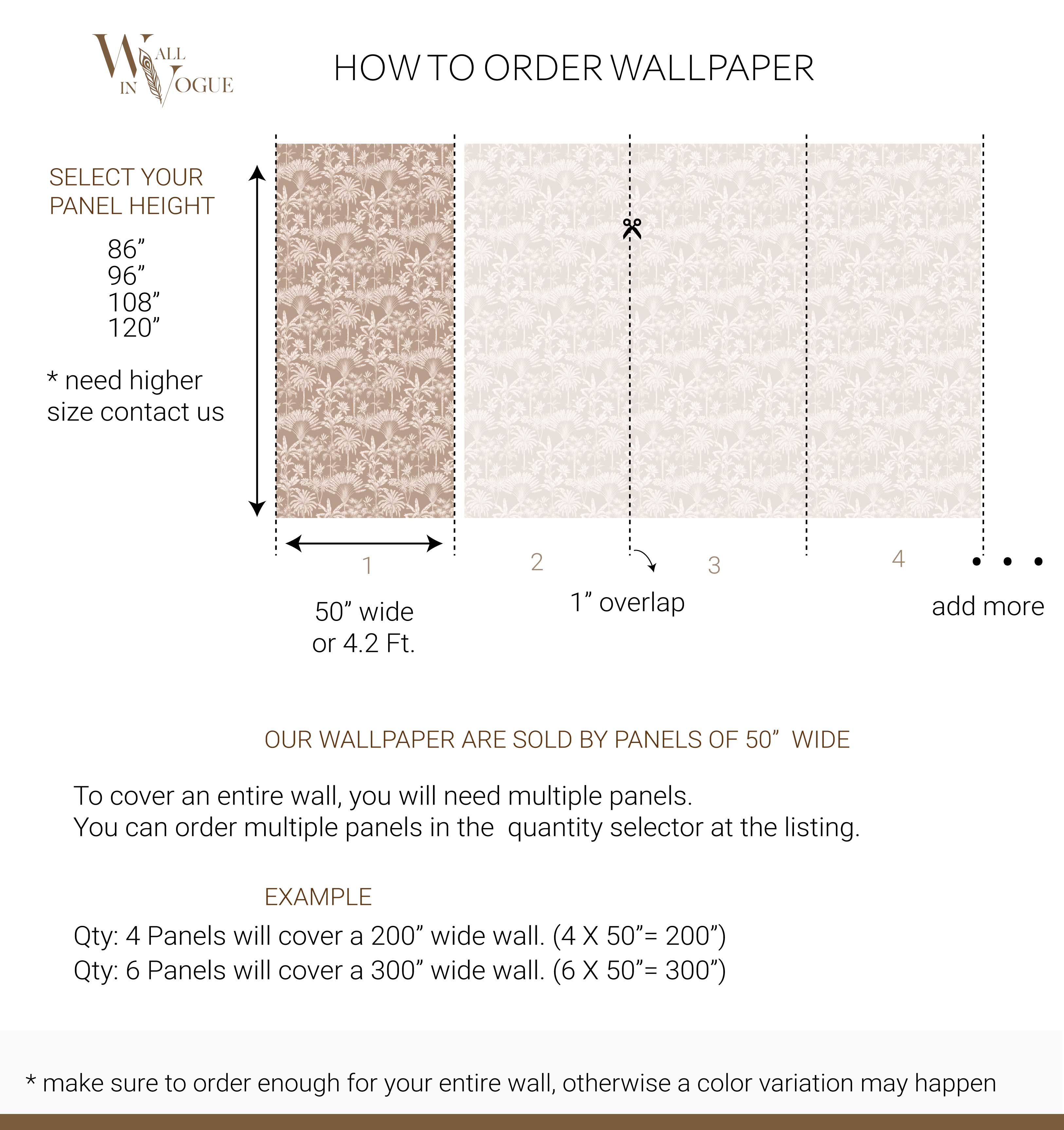 WALL IN VOGUE

HOW TO ORDER WALLPAPER

SELECT YOUR PANEL HEIGHT

86”
96”
108”
120”

* need higher size contact us

1

2

3

4

50” wide or 4.2 Ft.

1” overlap

add more

OUR WALLPAPER ARE SOLD BY PANELS OF 50” WIDE

To cover an entire wall, you will need multiple panels.
You can order multiple panels in the quantity selector at the listing.

EXAMPLE

Qty: 4 Panels will cover a 200” wide wall. (4 X 50”= 200”)
Qty: 6 Panels will cover a 300” wide wall. (6 X 50”= 300”)

* make sure to order enough for your entire wall, otherwise a color variation may happen